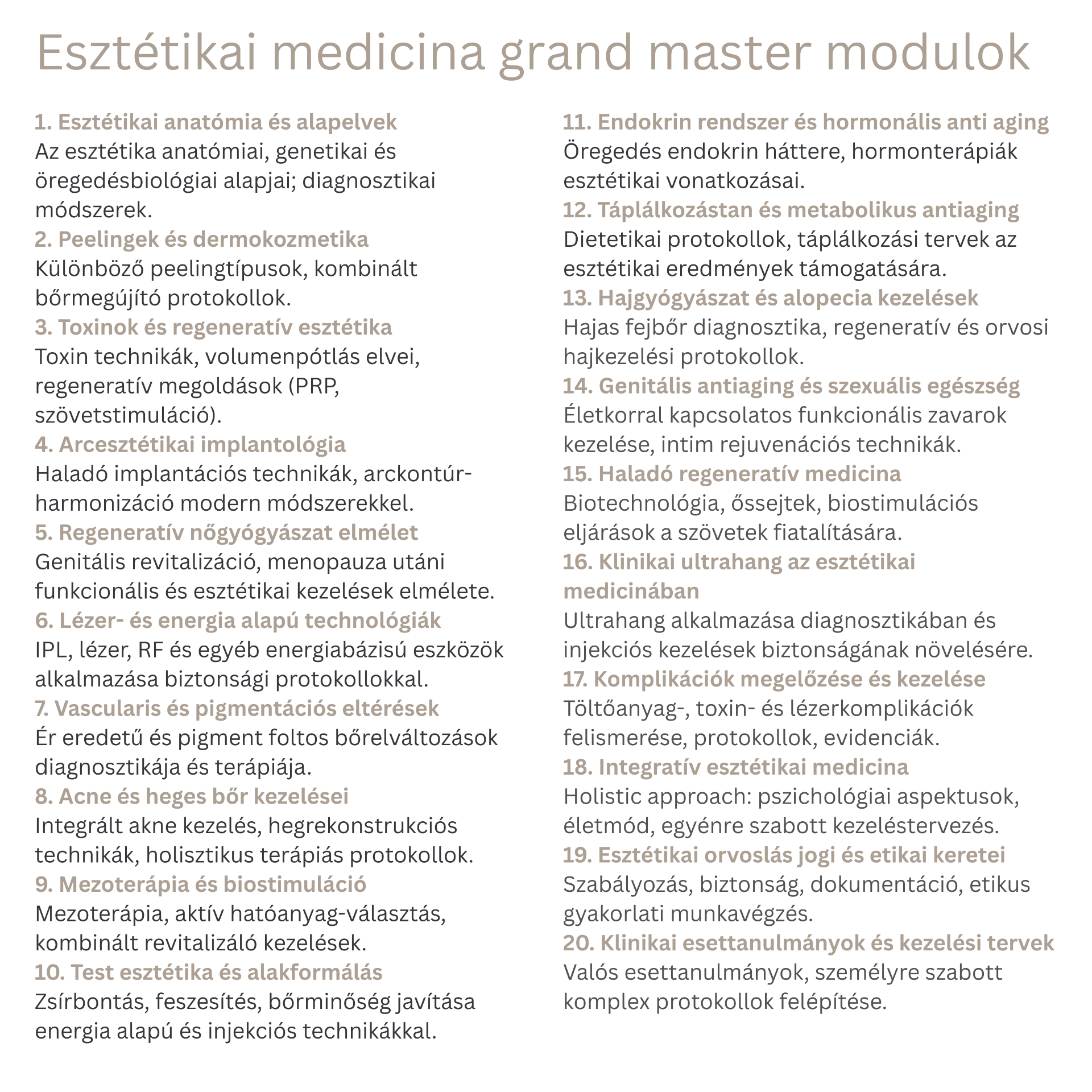 Esztétikai medicina grand master modulok

1. Esztétikai anatómia és alapelvek
Az esztétika anatómiai, genetikai és öregedésbiológiai alapjai; diagnosztikai módszerek.

2. Peelingek és dermokozmetika
Különböző peelingtípusok, kombinált bőrmegújító protokollok.

3. Toxinok és regeneratív esztétika
Toxin technikák, volumenpótlás elvei, regeneratív megoldások (PRP, szövetstimuláció).

4. Arcesztétikai implantológia
Haladó implantációs technikák, arckontúr-harmonizáció modern módszerekkel.

5. Regeneratív nőgyógyászat elmélet
Genitális revitalizáció, menopauza utáni funkcionális és esztétikai kezelések elmélete.

6. Lézer- és energia alapú technológiák
IPL, lézer, RF és egyéb energiabázisú eszközök alkalmazása biztonsági protokollokkal.

7. Vascularis és pigmentációs eltérések
Ér eredetű és pigment foltos bőrelváltozások diagnosztikája és terápiája.

8. Acne és heges bőr kezelései
Integrált akne kezelés, hegrekonstrukciós technikák, holisztikus terápiás protokollok.

9. Mezoterápia és biostimuláció
Mezoterápia, aktív hatóanyag-választás, kombinált revitalizáló kezelések.

10. Test esztétika és alakformálás
Zsírbontás, feszesítés, bőrminőség javítása energia alapú és injekciós technikákkal.

11. Endokrin rendszer és hormonális anti aging
Öregedés endokrin háttere, hormonterápiák esztétikai vonatkozásai.

12. Táplálkozástan és metabolikus antiaging
Dietetikai protokollok, táplálkozási tervek az esztétikai eredmények támogatására.

13. Hajgyógyászat és alopecia kezelések
Hajas fejbőr diagnosztika, regeneratív és orvosi hajkezelési protokollok.

14. Genitális antiaging és szexuális egészség
Életkorral kapcsolatos funkcionális zavarok kezelése, intim rejuvenációs technikák.

15. Haladó regeneratív medicina
Biotechnológia, őssejtek, biostimulációs eljárások a szövetek fiatalítására.

16. Klinikai ultrahang az esztétikai medicinában
Ultrahang alkalmazása diagnosztikában és injekciós kezelések biztonságának növelésére.

17. Komplikációk megelőzése és kezelése
Töltőanyag-, toxin- és lézerkomplikációk felismerése, protokollok, evidenciák.

18. Integratív esztétikai medicina
Holistic approach: pszichológiai aspektusok, életmód, egyénre szabott kezeléstervezés.

19. Esztétikai orvoslás jogi és etikai keretei
Szabályozás, biztonság, dokumentáció, etikus gyakorlati munkavégzés.

20. Klinikai esettanulmányok és kezelési tervek
Valós esettanulmányok, személyre szabott komplex protokollok felépítése.